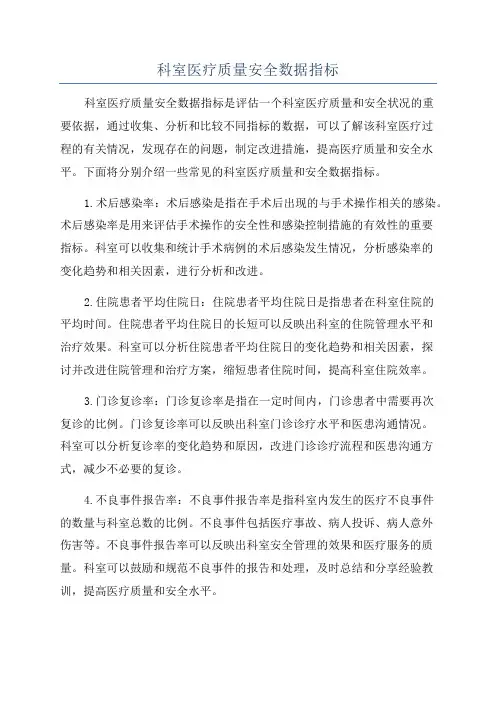 科室医疗质量安全数据指标

科室医疗质量安全数据指标是评估一个科室医疗质量和安全状况的重要依据，通过收集、分析和比较不同指标的数据，可以了解该科室医疗过程的有关情况，发现存在的问题，制定改进措施，提高医疗质量和安全水平。下面将分别介绍一些常见的科室医疗质量和安全数据指标。

1.术后感染率：术后感染是指在手术后出现的与手术操作相关的感染。术后感染率是用来评估手术操作的安全性和感染控制措施的有效性的重要指标。科室可以收集和统计手术病例的术后感染发生情况，分析感染率的变化趋势和相关因素，进行分析和改进。

2.住院患者平均住院日：住院患者平均住院日是指患者在科室住院的平均时间。住院患者平均住院日的长短可以反映出科室的住院管理水平和治疗效果。科室可以分析住院患者平均住院日的变化趋势和相关因素，探讨并改进住院管理和治疗方案，缩短患者住院时间，提高科室住院效率。

3.门诊复诊率：门诊复诊率是指在一定时间内，门诊患者中需要再次复诊的比例。门诊复诊率可以反映出科室门诊诊疗水平和医患沟通情况。科室可以分析复诊率的变化趋势和原因，改进门诊诊疗流程和医患沟通方式，减少不必要的复诊。

4.不良事件报告率：不良事件报告率是指科室内发生的医疗不良事件的数量与科室总数的比例。不良事件包括医疗事故、病人投诉、病人意外伤害等。不良事件报告率可以反映出科室安全管理的效果和医疗服务的质量。科室可以鼓励和规范不良事件的报告和处理，及时总结和分享经验教训，提高医疗质量和安全水平。